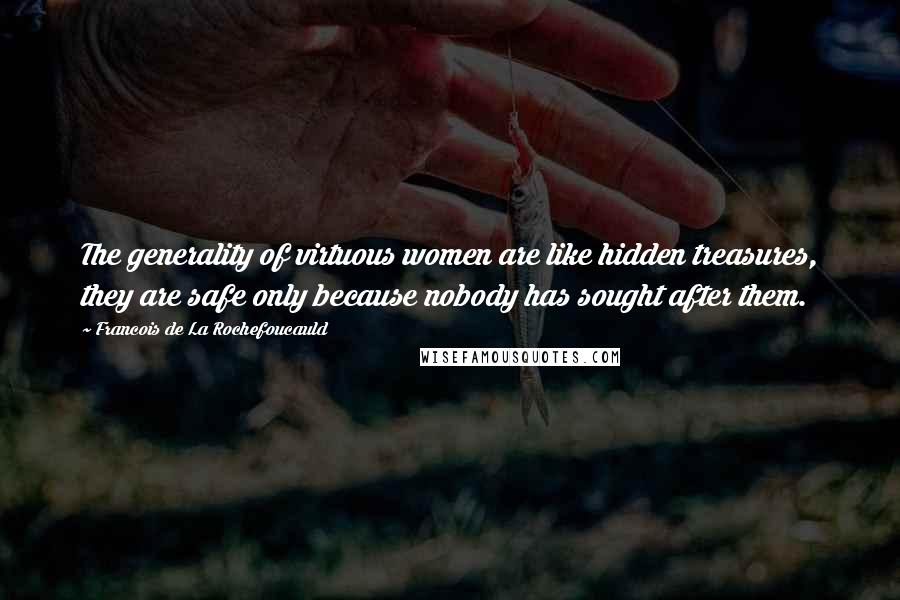 The generality of virtuous women are like hidden treasures, they are safe only because nobody has sought after them.

~ Francois de La Rochefoucauld

WISEFAMOUSQUOTES.COM